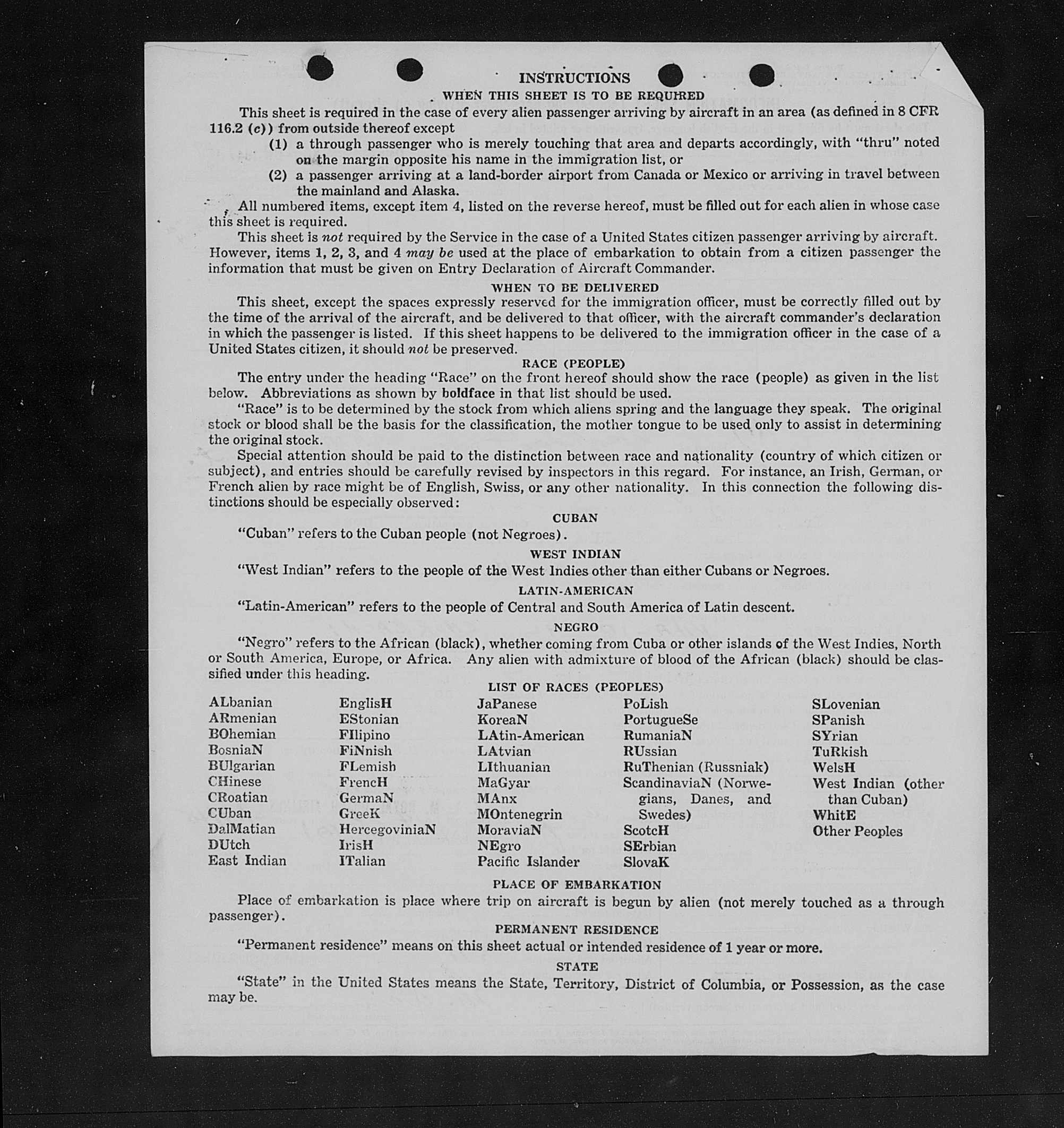 INSTRUCTIONS

WHEN THIS SHEET IS TO BE REQUIRED

This sheet is required in the case of every alien passenger arriving by aircraft in an area (as defined in 8 CFR 116.2 (c)) from outside thereof except

(1) a through passenger who is merely touching that area and departs accordingly, with "thru" noted on the margin opposite his name in the immigration list, or

(2) a passenger arriving at a land-border airport from Canada or Mexico or arriving in travel between the mainland and Alaska.

All numbered items, except item 4, listed on the reverse hereof, must be filled out for each alien in whose case this sheet is required.

This sheet is not required by the Service in the case of a United States citizen passenger arriving by aircraft. However, items 1, 2, 3, and 4 may be used at the place of embarkation to obtain from a citizen passenger the information that must be given on Entry Declaration of Aircraft Commander.

WHEN TO BE DELIVERED

This sheet, except the spaces expressly reserved for the immigration officer, must be correctly filled out by the time of the arrival of the aircraft, and be delivered to that officer, with the aircraft commander's declaration in which the passenger is listed. If this sheet happens to be delivered to the immigration officer in the case of a United States citizen, it should not be preserved.

RACE (PEOPLE)

The entry under the heading "Race" on the front hereof should show the race (people) as given in the list below. Abbreviations as shown by boldface in that list should be used.

"Race" is to be determined by the stock from which aliens spring and the language they speak. The original stock or blood shall be the basis for the classification, the mother tongue to be used only to assist in determining the original stock.

Special attention should be paid to the distinction between race and nationality (country of which citizen or subject), and entries should be carefully revised by inspectors in this regard. For instance, an Irish, German, or French alien by race might be of English, Swiss, or any other nationality. In this connection the following distinctions should be especially observed:

CUBAN

"Cuban" refers to the Cuban people (not Negroes).

WEST INDIAN

"West Indian" refers to the people of the West Indies other than either Cubans or Negroes.

LATIN-AMERICAN

"Latin-American" refers to the people of Central and South America of Latin descent.

NEGRO

"Negro" refers to the African (black), whether coming from Cuba or other islands of the West Indies, North or South America, Europe, or Africa. Any alien with admixture of blood of the African (black) should be classified under this heading.

LIST OF RACES (PEOPLES)

ALbanian
ARmenian
BOhemian
BosniaN
BUlgarian
CHinese
CRoatian
CUban
DalMatian
DUtch
East Indian

EnglisH
EStonian
FIlipino
FiNnish
FLemish
FrencH
GermaN
GreeK
HercegoviniaN
IrisH
ITalian

JaPanese
KoreaN
LAtin-American
LAtvian
LIthuanian
MaGyar
MAnx
MOntenegrin
MoraviaN
NEgro
Pacific Islander

PoLish
PortugueSe
RumaniaN
RUssian
RuThenian (Russniak)
ScandinaviaN (Norwegians, Danes, and Swedes)
ScotcH
SErbian
SlovaK

SLovenian
SPanish
SYrian
TuRkish
WelsH
West Indian (other than Cuban)
WhitE
Other Peoples

PLACE OF EMBARKATION

Place of embarkation is place where trip on aircraft is begun by alien (not merely touched as a through passenger).

PERMANENT RESIDENCE

"Permanent residence" means on this sheet actual or intended residence of 1 year or more.

STATE

"State" in the United States means the State, Territory, District of Columbia, or Possession, as the case may be.